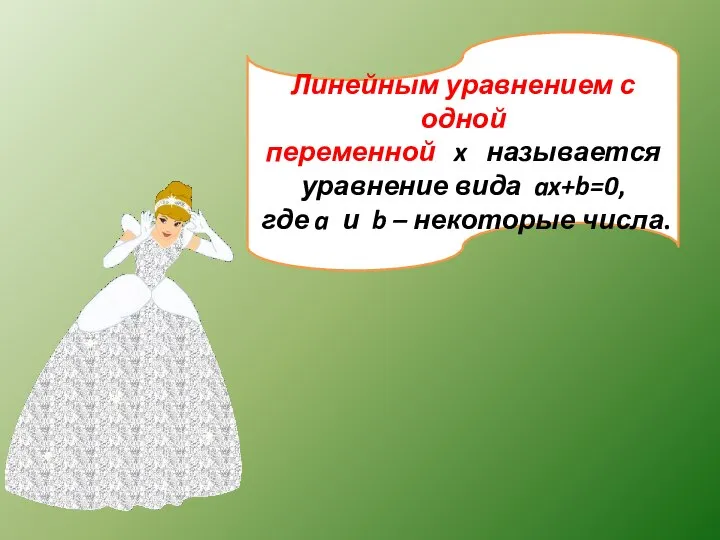 Линейным уравнением с одной переменной $x$ называется уравнение вида $ax+b=0$, где $a$ и $b$ – некоторые числа.